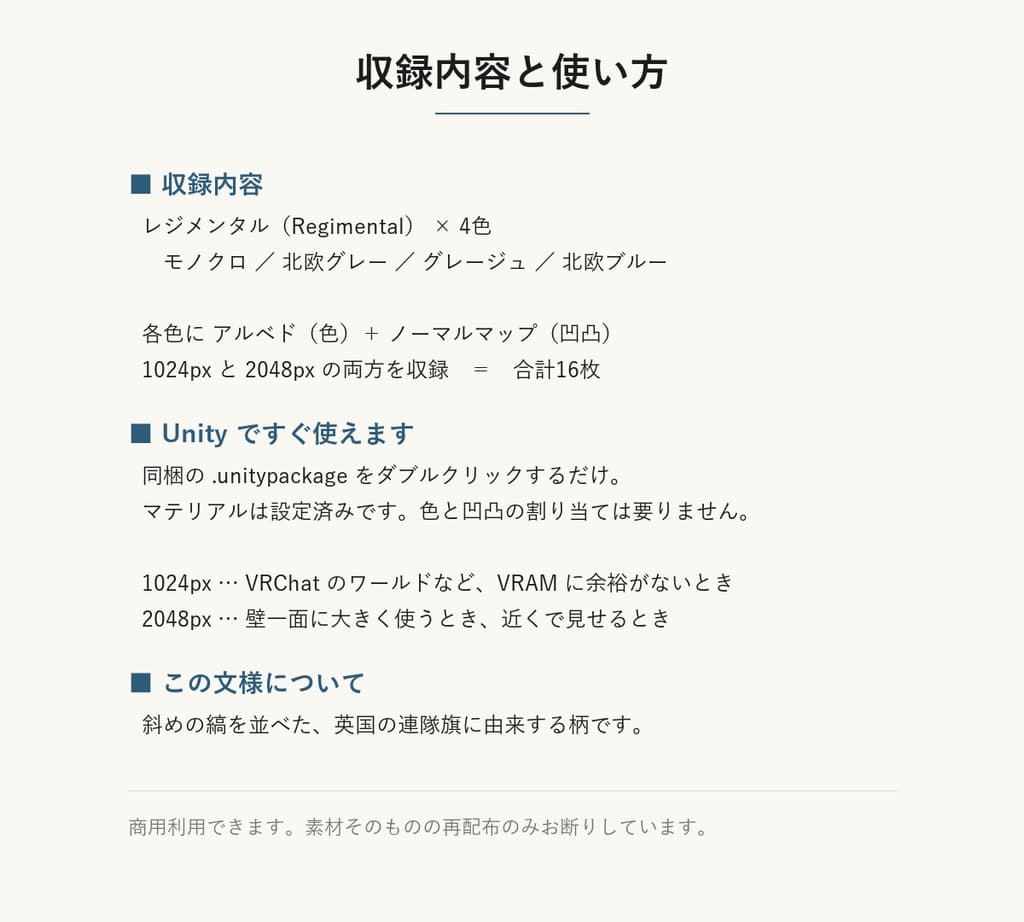 収録内容と使い方

■ 収録内容

レジメンタル（Regimental） × 4色
モノクロ ／ 北欧グレー ／ グレージュ ／ 北欧ブルー

各色に アルベド（色）＋ ノーマルマップ（凹凸）
1024px と 2048px の両方を収録 ＝ 合計16枚

■ Unity ですぐ使えます

同梱の .unitypackage をダブルクリックするだけ。
マテリアルは設定済みです。色と凹凸の割り当ては要りません。

1024px … VRChat のワールドなど、VRAM に余裕がないとき
2048px … 壁一面に大きく使うとき、近くで見せるとき

■ この文様について

斜めの縞を並べた、英国の連隊旗に由来する柄です。

商用利用できます。素材そのものの再配布のみお断りしています。